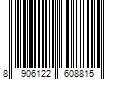 8 906122 608815